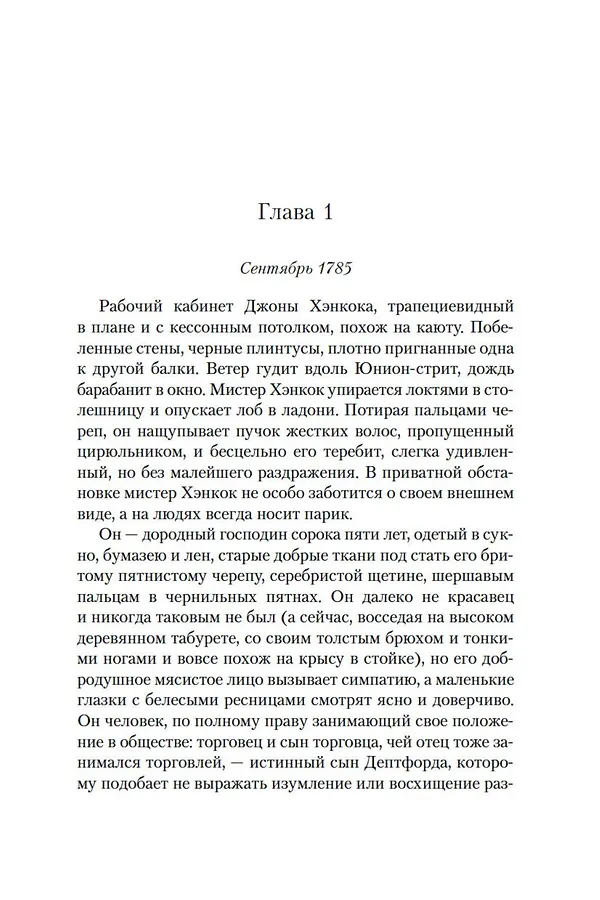 Глава 1

Сентябрь 1785

Рабочий кабинет Джоны Хэнкока, трапециевидный в плане и с кессонным потолком, похож на каюту. Побеленные стены, черные плинтусы, плотно пригнанные одна к другой балки. Ветер гудит вдоль Юнион-стрит, дождь барабанит в окно. Мистер Хэнкок упирается локтями в столешницу и опускает лоб в ладони. Потирая пальцами череп, он нащупывает пучок жестких волос, пропущенный цирюльником, и бесцельно его теребит, слегка удивленный, но без малейшего раздражения. В приватной обстановке мистер Хэнкок не особо заботится о своем внешнем виде, а на людях всегда носит парик.

Он — дородный господин сорока пяти лет, одетый в сукно, бумазею и лен, старые добрые ткани под стать его бритому пятнистому черепу, серебристой щетине, шершавым пальцам в чернильных пятнах. Он далеко не красавец и никогда таковым не был (а сейчас, восседая на высоком деревянном табурете, со своим толстым брюхом и тонкими ногами и вовсе похож на крысу в стойке), но его добродушное мясистое лицо вызывает симпатию, а маленькие глазки с белесыми ресницами смотрят ясно и доверчиво. Он человек, по полному праву занимающий свое положение в обществе: торговец и сын торговца, чей отец тоже занимался торговлей, — истинный сын Дептфорда, которому подобает не выражать изумление или восхищение раз-